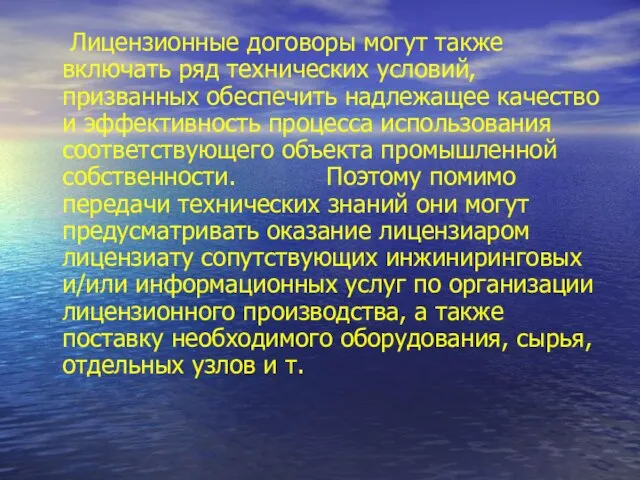 Лицензионные договоры могут также включать ряд технических условий, призванных обеспечить надлежащее качество и эффективность процесса использования соответствующего объекта промышленной собственности. Поэтому помимо передачи технических знаний они могут предусматривать оказание лицензиаром лицензиату сопутствующих инжиниринговых и/или информационных услуг по организации лицензионного производства, а также поставку необходимого оборудования, сырья, отдельных узлов и т.